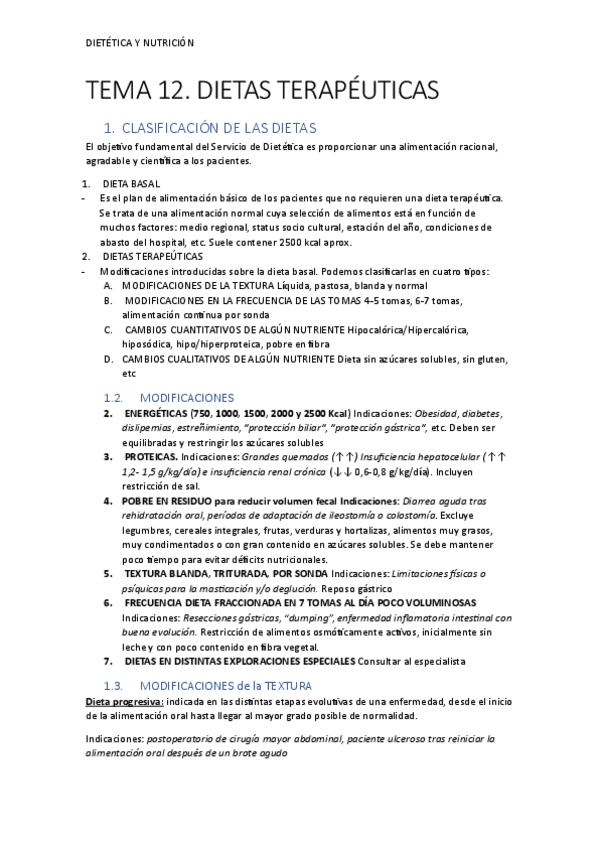 DIETÉTICA Y NUTRICIÓN

TEMA 12. DIETAS TERAPÉUTICAS

1. CLASIFICACIÓN DE LAS DIETAS

El objetivo fundamental del Servicio de Dietética es proporcionar una alimentación racional, agradable y científica a los pacientes.

1. DIETA BASAL
- Es el plan de alimentación básico de los pacientes que no requieren una dieta terapéutica. Se trata de una alimentación normal cuya selección de alimentos está en función de muchos factores: medio regional, status socio cultural, estación del año, condiciones de abasto del hospital, etc. Suele contener 2500 kcal aprox.
2. DIETAS TERAPEÚTICAS
- Modificaciones introducidas sobre la dieta basal. Podemos clasificarlas en cuatro tipos:
A. MODIFICACIONES DE LA TEXTURA Líquida, pastosa, blanda y normal
B. MODIFICACIONES EN LA FRECUENCIA DE LAS TOMAS 4-5 tomas, 6-7 tomas, alimentación continua por sonda
C. CAMBIOS CUANTITATIVOS DE ALGÚN NUTRIENTE Hipocalórica/Hipercalórica, hiposódica, hipo/hiperproteica, pobre en fibra
D. CAMBIOS CUALITATIVOS DE ALGÚN NUTRIENTE Dieta sin azúcares solubles, sin gluten, etc

1.2. MODIFICACIONES

2. ENERGÉTICAS (750, 1000, 1500, 2000 y 2500 Kcal) Indicaciones: Obesidad, diabetes, dislipemias, estreñimiento, "protección biliar", "protección gástrica", etc. Deben ser equilibradas y restringir los azúcares solubles
3. PROTEICAS. Indicaciones: Grandes quemados (↑↑) Insuficiencia hepatocelular (↑↑ 1,2- 1,5 g/kg/día) e insuficiencia renal crónica (↓↓ 0,6-0,8 g/kg/día). Incluyen restricción de sal.
4. POBRE EN RESIDUO para reducir volumen fecal Indicaciones: Diarrea aguda tras rehidratación oral, períodos de adaptación de ileostomía o colostomía. Excluye legumbres, cereales integrales, frutas, verduras y hortalizas, alimentos muy grasos, muy condimentados o con gran contenido en azúcares solubles. Se debe mantener poco tiempo para evitar déficits nutricionales.
5. TEXTURA BLANDA, TRITURADA, POR SONDA Indicaciones: Limitaciones físicas o psíquicas para la masticación y/o deglución. Reposo gástrico
6. FRECUENCIA DIETA FRACCIONADA EN 7 TOMAS AL DÍA POCO VOLUMINOSAS Indicaciones: Resecciones gástricas, "dumping", enfermedad inflamatoria intestinal con buena evolución. Restricción de alimentos osmóticamente activos, inicialmente sin leche y con poco contenido en fibra vegetal.
7. DIETAS EN DISTINTAS EXPLORACIONES ESPECIALES Consultar al especialista

1.3. MODIFICACIONES de la TEXTURA

Dieta progresiva: indicada en las distintas etapas evolutivas de una enfermedad, desde el inicio de la alimentación oral hasta llegar al mayor grado posible de normalidad.

Indicaciones: postoperatorio de cirugía mayor abdominal, paciente ulceroso tras reiniciar la alimentación oral después de un brote agudo